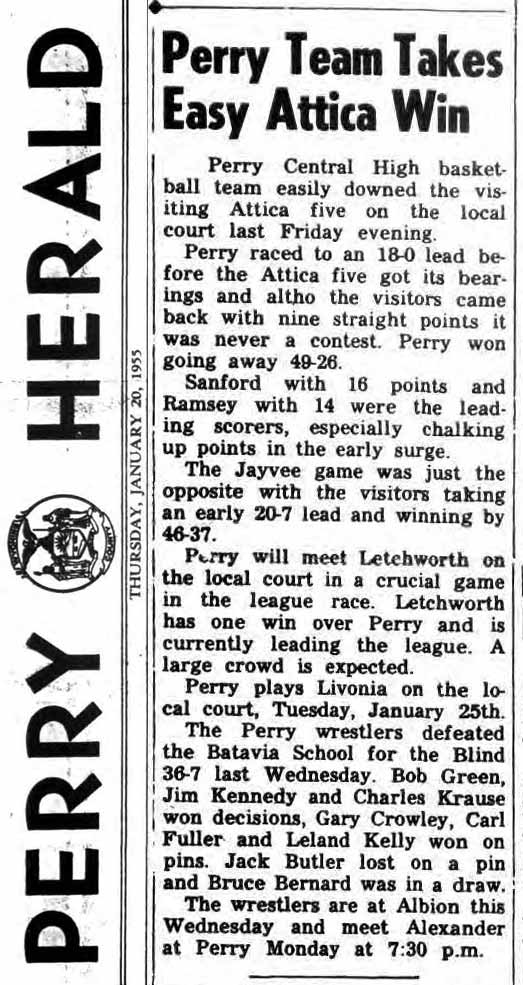 PERRY HERALD

THURSDAY, JANUARY 20, 1955

Perry Team Takes Easy Attica Win

Perry Central High basketball team easily downed the visiting Attica five on the local court last Friday evening.

Perry raced to an 18-0 lead before the Attica five got its bearings and altho the visitors came back with nine straight points it was never a contest. Perry won going away 49-26.

Sanford with 16 points and Ramsey with 14 were the leading scorers, especially chalking up points in the early surge.

The Jayvee game was just the opposite with the visitors taking an early 20-7 lead and winning by 46-37.

Perry will meet Letchworth on the local court in a crucial game in the league race. Letchworth has one win over Perry and is currently leading the league. A large crowd is expected.

Perry plays Livonia on the local court, Tuesday, January 25th.

The Perry wrestlers defeated the Batavia School for the Blind 36-7 last Wednesday. Bob Green, Jim Kennedy and Charles Krause won decisions, Gary Crowley, Carl Fuller and Leland Kelly won on pins. Jack Butler lost on a pin and Bruce Bernard was in a draw.

The wrestlers are at Albion this Wednesday and meet Alexander at Perry Monday at 7:30 p.m.